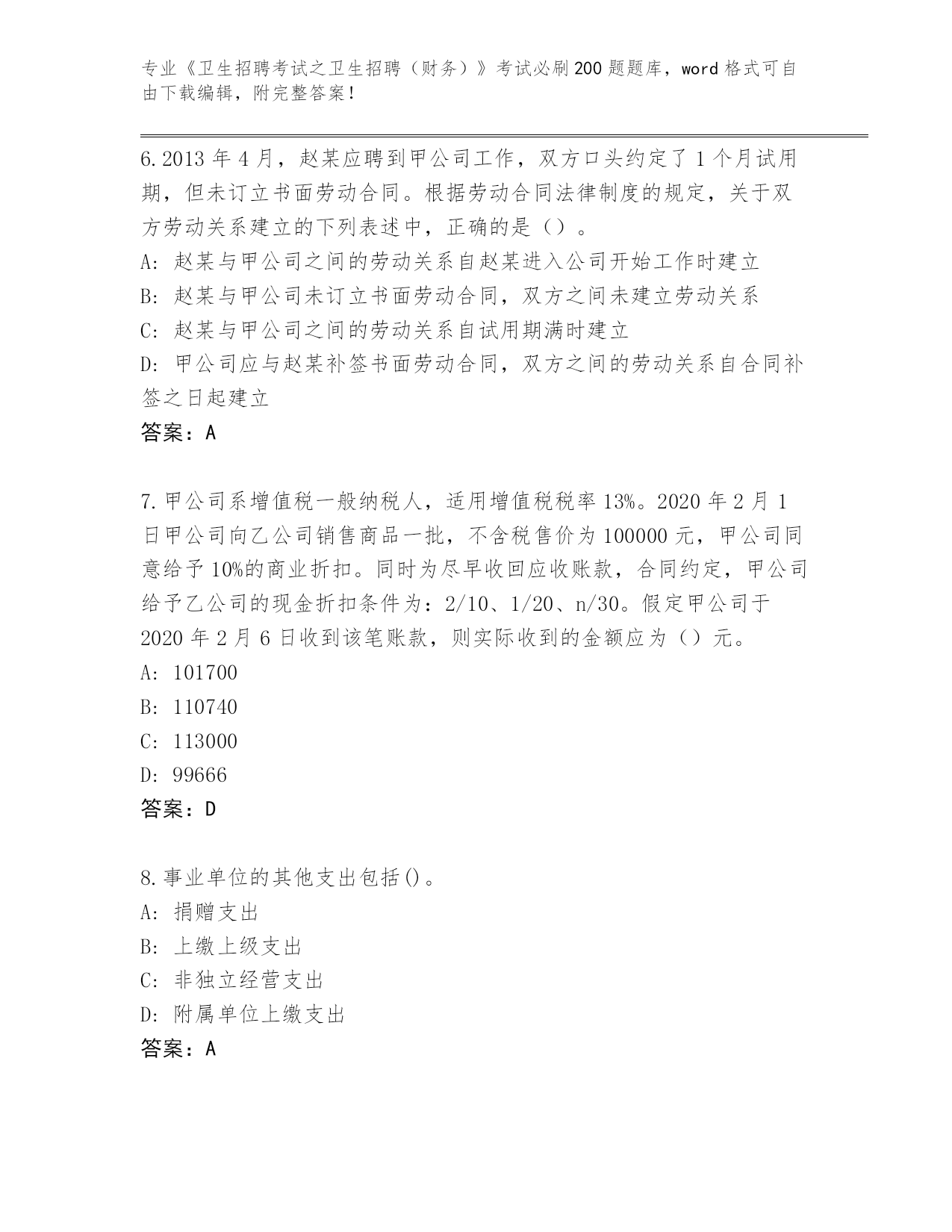 专业《卫生招聘考试之卫生招聘（财务）》考试必刷200题题库，word格式可自由下载编辑，附完整答案！

6.2013年4月，赵某应聘到甲公司工作，双方口头约定了1个月试用期，但未订立书面劳动合同。根据劳动合同法律制度的规定，关于双方劳动关系建立的下列表述中，正确的是（）。
A: 赵某与甲公司之间的劳动关系自赵某进入公司开始工作时建立
B: 赵某与甲公司未订立书面劳动合同，双方之间未建立劳动关系
C: 赵某与甲公司之间的劳动关系自试用期满时建立
D: 甲公司应与赵某补签书面劳动合同，双方之间的劳动关系自合同补签之日起建立
答案：A

7.甲公司系增值税一般纳税人，适用增值税税率13%。2020年2月1日甲公司向乙公司销售商品一批，不含税售价为100000元，甲公司同意给予10%的商业折扣。同时为尽早收回应收账款，合同约定，甲公司给予乙公司的现金折扣条件为：2/10、1/20、n/30。假定甲公司于2020年2月6日收到该笔账款，则实际收到的金额应为（）元。
A: 101700
B: 110740
C: 113000
D: 99666
答案：D

8.事业单位的其他支出包括()。
A: 捐赠支出
B: 上缴上级支出
C: 非独立经营支出
D: 附属单位上缴支出
答案：A